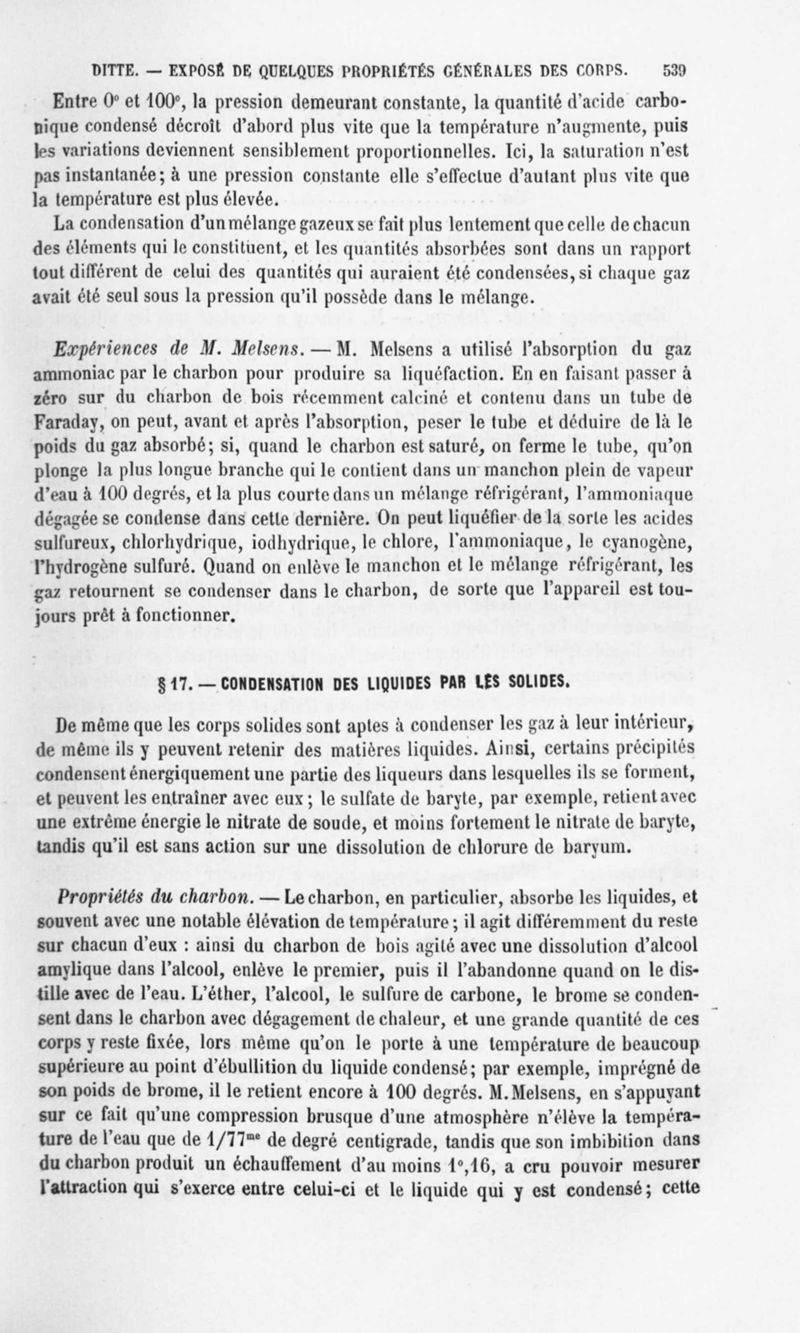 DITTE. — EXPOSÉ DE QUELQUES PROPRIÉTÉS GÉNÉRALES DES CORPS. 539

Entre 0° et 100°, la pression demeurant constante, la quantité d'acide carbonique condensé décroît d'abord plus vite que la température n'augmente, puis les variations deviennent sensiblement proportionnelles. Ici, la saturation n'est pas instantanée; à une pression constante elle s'effectue d'autant plus vite que la température est plus élevée.

La condensation d'un mélange gazeux se fait plus lentement que celle de chacun des éléments qui le constituent, et les quantités absorbées sont dans un rapport tout différent de celui des quantités qui auraient été condensées, si chaque gaz avait été seul sous la pression qu'il possède dans le mélange.

Expériences de M. Melsens. — M. Melsens a utilisé l'absorption du gaz ammoniac par le charbon pour produire sa liquéfaction. En en faisant passer à zéro sur du charbon de bois récemment calciné et contenu dans un tube de Faraday, on peut, avant et après l'absorption, peser le tube et déduire de là le poids du gaz absorbé; si, quand le charbon est saturé, on ferme le tube, qu'on plonge la plus longue branche qui le contient dans un manchon plein de vapeur d'eau à 100 degrés, et la plus courte dans un mélange réfrigérant, l'ammoniaque dégagée se condense dans cette dernière. On peut liquéfier de la sorte les acides sulfureux, chlorhydrique, iodhydrique, le chlore, l'ammoniaque, le cyanogène, l'hydrogène sulfuré. Quand on enlève le manchon et le mélange réfrigérant, les gaz retournent se condenser dans le charbon, de sorte que l'appareil est toujours prêt à fonctionner.

§ 17. — CONDENSATION DES LIQUIDES PAR LES SOLIDES.

De même que les corps solides sont aptes à condenser les gaz à leur intérieur, de même ils y peuvent retenir des matières liquides. Ainsi, certains précipités condensent énergiquement une partie des liqueurs dans lesquelles ils se forment, et peuvent les entraîner avec eux; le sulfate de baryte, par exemple, retient avec une extrême énergie le nitrate de soude, et moins fortement le nitrate de baryte, tandis qu'il est sans action sur une dissolution de chlorure de baryum.

Propriétés du charbon. — Le charbon, en particulier, absorbe les liquides, et souvent avec une notable élévation de température; il agit différemment du reste sur chacun d'eux : ainsi du charbon de bois agité avec une dissolution d'alcool amylique dans l'alcool, enlève le premier, puis il l'abandonne quand on le distille avec de l'eau. L'éther, l'alcool, le sulfure de carbone, le brome se condensent dans le charbon avec dégagement de chaleur, et une grande quantité de ces corps y reste fixée, lors même qu'on le porte à une température de beaucoup supérieure au point d'ébullition du liquide condensé; par exemple, imprégné de son poids de brome, il le retient encore à 100 degrés. M. Melsens, en s'appuyant sur ce fait qu'une compression brusque d'une atmosphère n'élève la température de l'eau que de 1/77$^{me}$ de degré centigrade, tandis que son imbibition dans du charbon produit un échauffement d'au moins 1°,16, a cru pouvoir mesurer l'attraction qui s'exerce entre celui-ci et le liquide qui y est condensé; cette